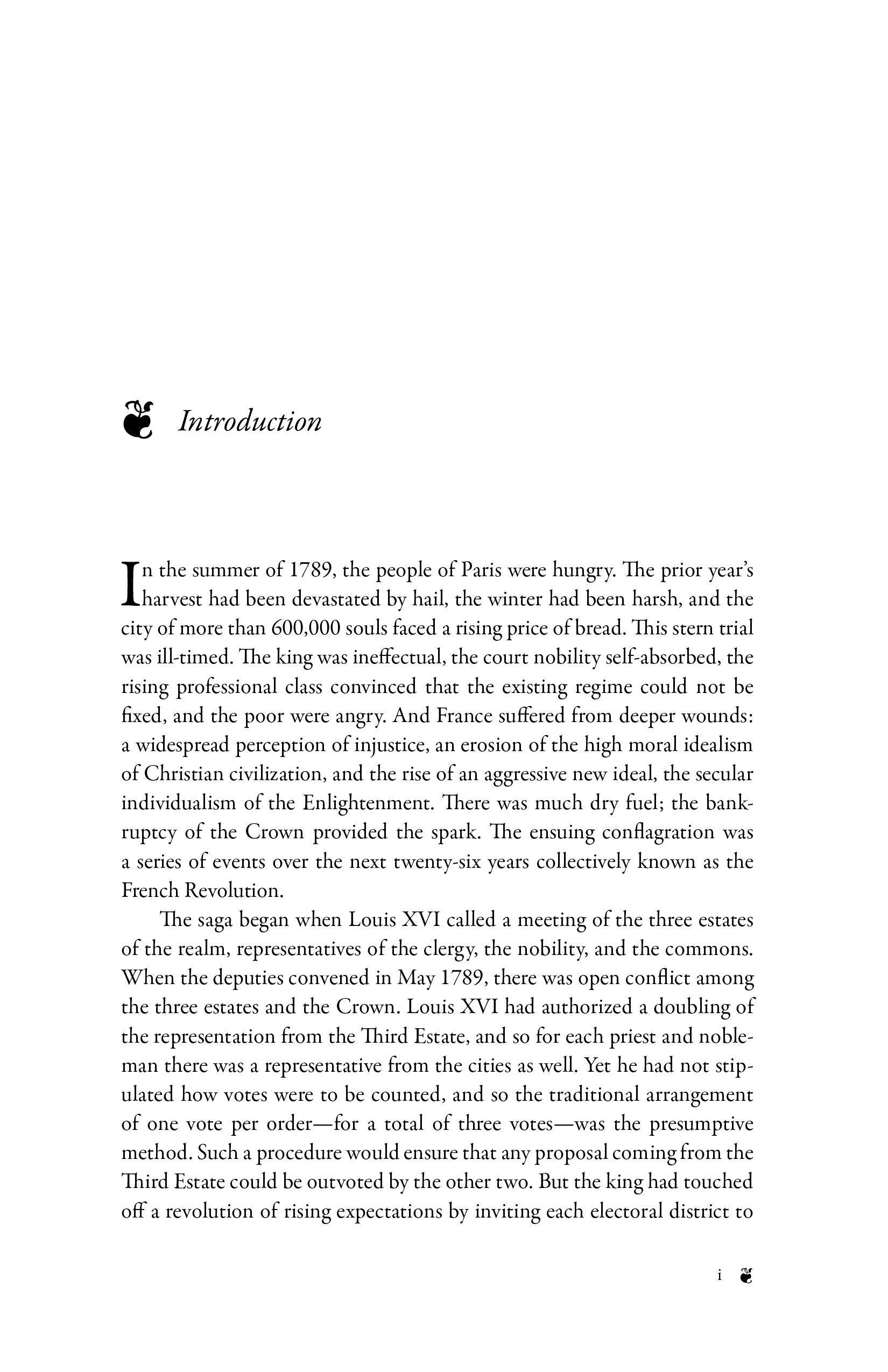 Introduction

In the summer of 1789, the people of Paris were hungry. The prior year's harvest had been devastated by hail, the winter had been harsh, and the city of more than 600,000 souls faced a rising price of bread. This stern trial was ill-timed. The king was ineffectual, the court nobility self-absorbed, the rising professional class convinced that the existing regime could not be fixed, and the poor were angry. And France suffered from deeper wounds: a widespread perception of injustice, an erosion of the high moral idealism of Christian civilization, and the rise of an aggressive new ideal, the secular individualism of the Enlightenment. There was much dry fuel; the bankruptcy of the Crown provided the spark. The ensuing conflagration was a series of events over the next twenty-six years collectively known as the French Revolution.

The saga began when Louis XVI called a meeting of the three estates of the realm, representatives of the clergy, the nobility, and the commons. When the deputies convened in May 1789, there was open conflict among the three estates and the Crown. Louis XVI had authorized a doubling of the representation from the Third Estate, and so for each priest and nobleman there was a representative from the cities as well. Yet he had not stipulated how votes were to be counted, and so the traditional arrangement of one vote per order—for a total of three votes—was the presumptive method. Such a procedure would ensure that any proposal coming from the Third Estate could be outvoted by the other two. But the king had touched off a revolution of rising expectations by inviting each electoral district to

i